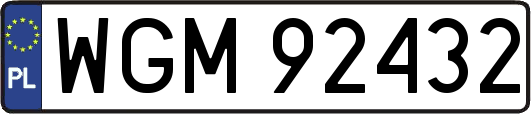 PL
WGM 92432